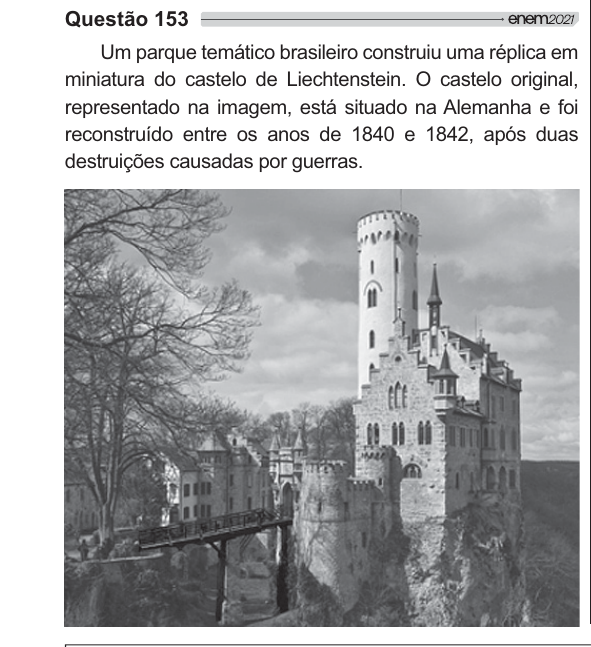 Questão 153 enem2021

Um parque temático brasileiro construiu uma réplica em miniatura do castelo de Liechtenstein. O castelo original, representado na imagem, está situado na Alemanha e foi reconstruído entre os anos de 1840 e 1842, após duas destruições causadas por guerras.